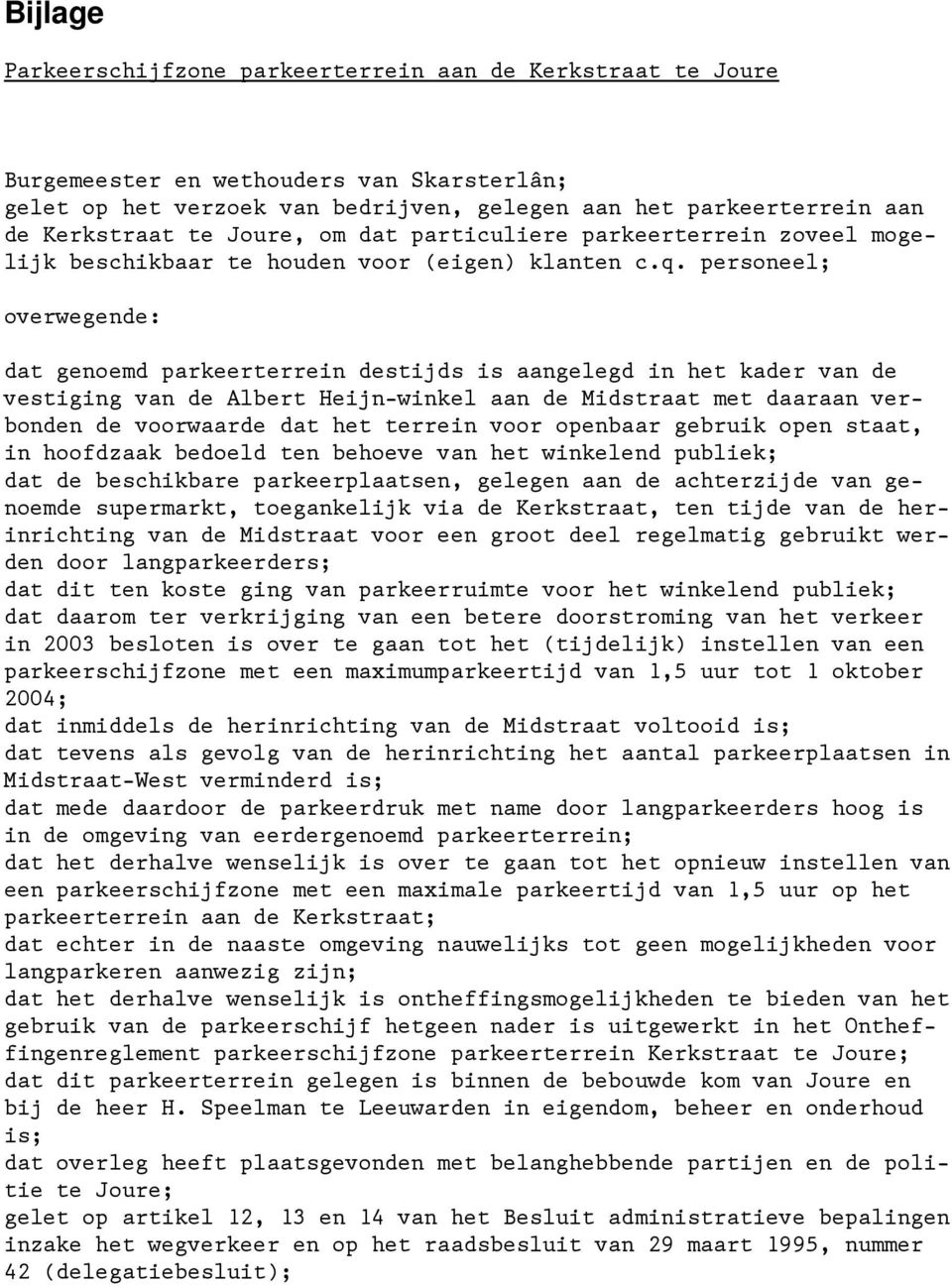 Bijlage

Parkeerschijfzone parkeerterrein aan de Kerkstraat te Joure

Burgemeester en wethouders van Skarsterlân;
gelet op het verzoek van bedrijven, gelegen aan het parkeerterrein aan de Kerkstraat te Joure, om dat particuliere parkeerterrein zoveel mogelijk beschikbaar te houden voor (eigen) klanten c.q. personeel;

overwegende:

dat genoemd parkeerterrein destijds is aangelegd in het kader van de vestiging van de Albert Heijn-winkel aan de Midstraat met daaraan verbonden de voorwaarde dat het terrein voor openbaar gebruik open staat, in hoofdzaak bedoeld ten behoeve van het winkelend publiek;
dat de beschikbare parkeerplaatsen, gelegen aan de achterzijde van genoemde supermarkt, toegankelijk via de Kerkstraat, ten tijde van de herinrichting van de Midstraat voor een groot deel regelmatig gebruikt werden door langparkeerders;
dat dit ten koste ging van parkeerruimte voor het winkelend publiek;
dat daarom ter verkrijging van een betere doorstroming van het verkeer in 2003 besloten is over te gaan tot het (tijdelijk) instellen van een parkeerschijfzone met een maximumparkeertijd van 1,5 uur tot 1 oktober 2004;
dat inmiddels de herinrichting van de Midstraat voltooid is;
dat tevens als gevolg van de herinrichting het aantal parkeerplaatsen in Midstraat-West verminderd is;
dat mede daardoor de parkeerdruk met name door langparkeerders hoog is in de omgeving van eerdergenoemd parkeerterrein;
dat het derhalve wenselijk is over te gaan tot het opnieuw instellen van een parkeerschijfzone met een maximale parkeertijd van 1,5 uur op het parkeerterrein aan de Kerkstraat;
dat echter in de naaste omgeving nauwelijks tot geen mogelijkheden voor langparkeren aanwezig zijn;
dat het derhalve wenselijk is ontheffingsmogelijkheden te bieden van het gebruik van de parkeerschijf hetgeen nader is uitgewerkt in het Ontheffingenreglement parkeerschijfzone parkeerterrein Kerkstraat te Joure;
dat dit parkeerterrein gelegen is binnen de bebouwde kom van Joure en bij de heer H. Speelman te Leeuwarden in eigendom, beheer en onderhoud is;
dat overleg heeft plaatsgevonden met belanghebbende partijen en de politie te Joure;
gelet op artikel 12, 13 en 14 van het Besluit administratieve bepalingen inzake het wegverkeer en op het raadsbesluit van 29 maart 1995, nummer 42 (delegatiebesluit);